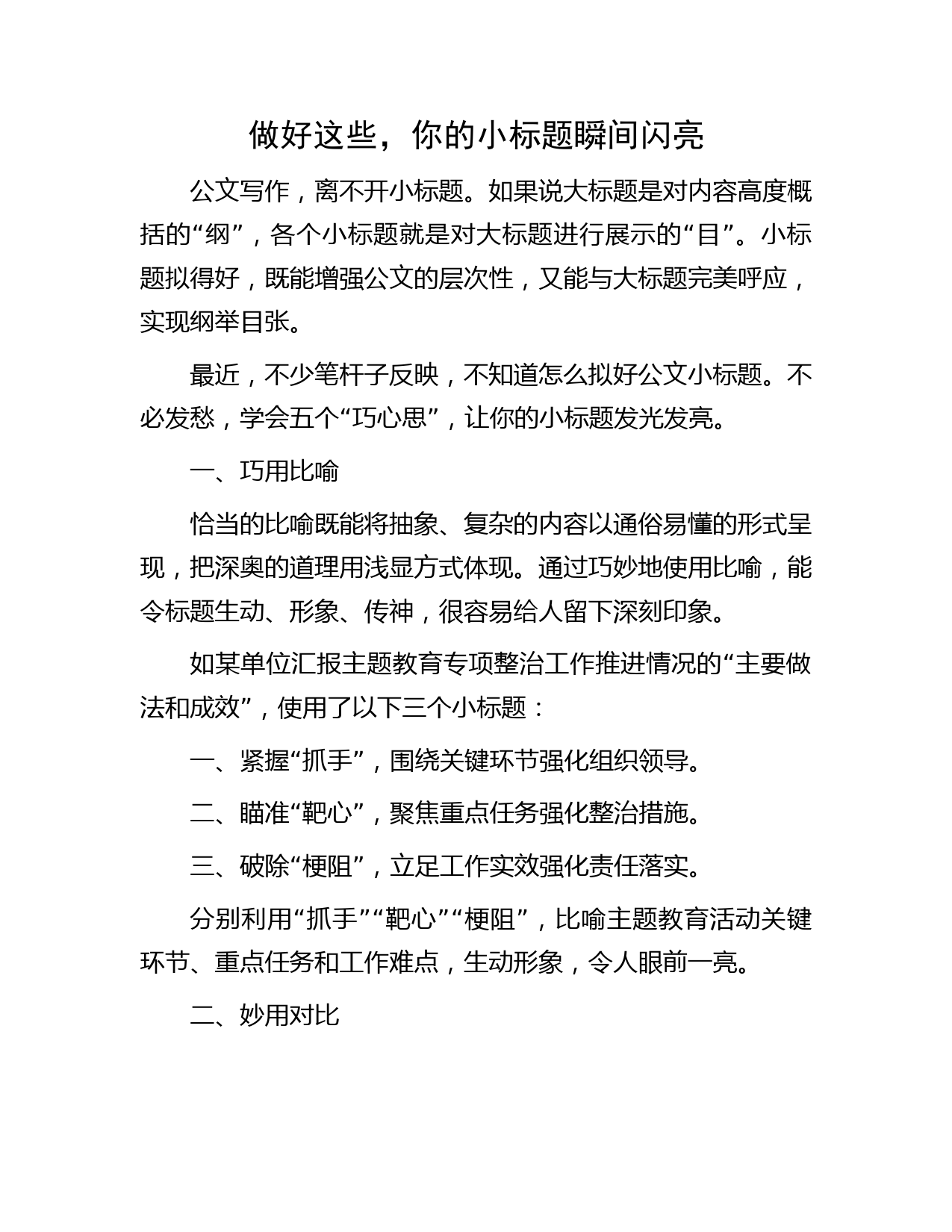 做好这些，你的小标题瞬间闪亮

公文写作，离不开小标题。如果说大标题是对内容高度概括的“纲”，各个小标题就是对大标题进行展示的“目”。小标题拟得好，既能增强公文的层次性，又能与大标题完美呼应，实现纲举目张。

最近，不少笔杆子反映，不知道怎么拟好公文小标题。不必发愁，学会五个“巧心思”，让你的小标题发光发亮。

一、巧用比喻

恰当的比喻既能将抽象、复杂的内容以通俗易懂的形式呈现，把深奥的道理用浅显方式体现。通过巧妙地使用比喻，能令标题生动、形象、传神，很容易给人留下深刻印象。

如某单位汇报主题教育专项整治工作推进情况的“主要做法和成效”，使用了以下三个小标题：

一、紧握“抓手”，围绕关键环节强化组织领导。

二、瞄准“靶心”，聚焦重点任务强化整治措施。

三、破除“梗阻”，立足工作实效强化责任落实。

分别利用“抓手”“靶心”“梗阻”，比喻主题教育活动关键环节、重点任务和工作难点，生动形象，令人眼前一亮。

二、妙用对比